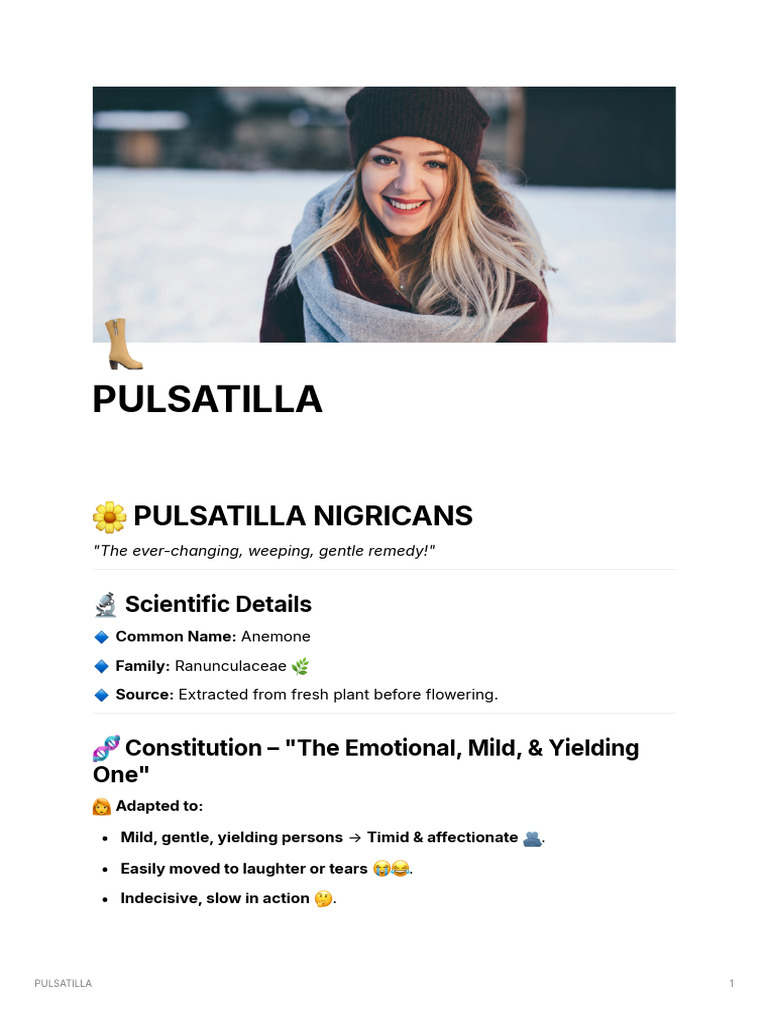 PULSATILLA

PULSATILLA NIGRICANS

"The ever-changing, weeping, gentle remedy!"

Scientific Details

Common Name: Anemone

Family: Ranunculaceae

Source: Extracted from fresh plant before flowering.

Constitution – "The Emotional, Mild, & Yielding One"

Adapted to:

• Mild, gentle, yielding persons → Timid & affectionate.
• Easily moved to laughter or tears.
• Indecisive, slow in action.

PULSATILLA 1